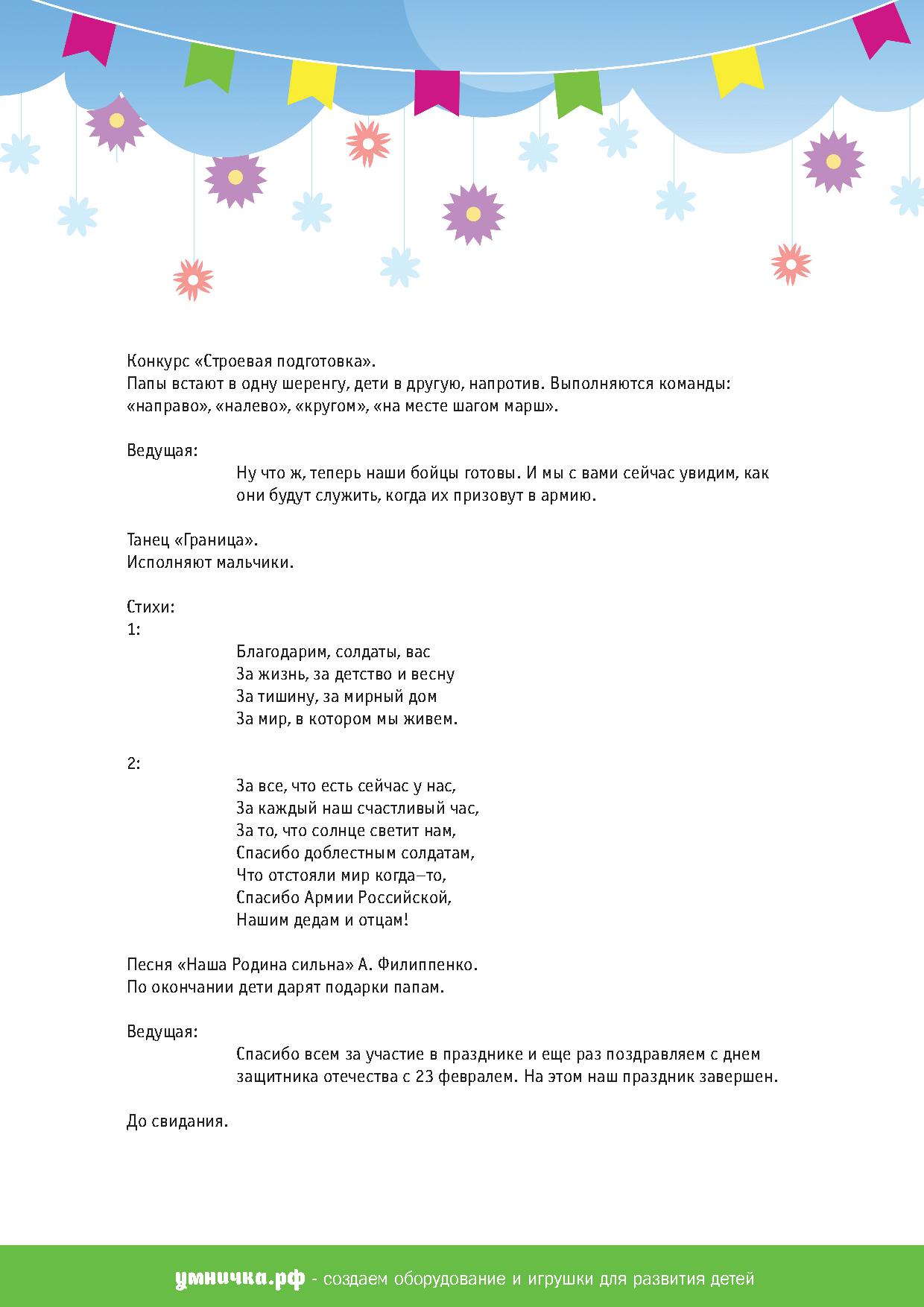 Конкурс «Строевая подготовка».
Папы встают в одну шеренгу, дети в другую, напротив. Выполняются команды: «направо», «налево», «кругом», «на месте шагом марш».

Ведущая:
Ну что ж, теперь наши бойцы готовы. И мы с вами сейчас увидим, как они будут служить, когда их призовут в армию.

Танец «Граница».
Исполняют мальчики.

Стихи:
1:
Благодарим, солдаты, вас
За жизнь, за детство и весну
За тишину, за мирный дом
За мир, в котором мы живем.

2:
За все, что есть сейчас у нас,
За каждый наш счастливый час,
За то, что солнце светит нам,
Спасибо доблестным солдатам,
Что отстояли мир когда–то,
Спасибо Армии Российской,
Нашим дедам и отцам!

Песня «Наша Родина сильна» А. Филиппенко.
По окончании дети дарят подарки папам.

Ведущая:
Спасибо всем за участие в празднике и еще раз поздравляем с днем защитника отечества с 23 февралем. На этом наш праздник завершен.

До свидания.

умничка.рф - создаем оборудование и игрушки для развития детей